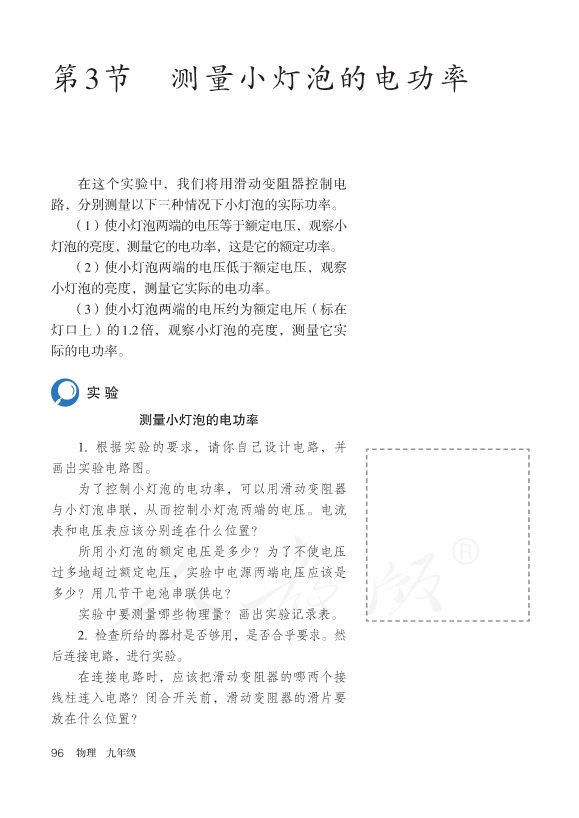 第3节　测量小灯泡的电功率

在这个实验中，我们将用滑动变阻器控制电路，分别测量以下三种情况下小灯泡的实际功率。

（1）使小灯泡两端的电压等于额定电压，观察小灯泡的亮度，测量它的电功率，这是它的额定功率。

（2）使小灯泡两端的电压低于额定电压，观察小灯泡的亮度，测量它实际的电功率。

（3）使小灯泡两端的电压约为额定电压（标在灯口上）的1.2倍，观察小灯泡的亮度，测量它实际的电功率。

实验

测量小灯泡的电功率

1. 根据实验的要求，请你自己设计电路，并画出实验电路图。

为了控制小灯泡的电功率，可以用滑动变阻器与小灯泡串联，从而控制小灯泡两端的电压。电流表和电压表应该分别连在什么位置？

所用小灯泡的额定电压是多少？为了不使电压过多地超过额定电压，实验中电源两端电压应该是多少？用几节干电池串联供电？

实验中要测量哪些物理量？画出实验记录表。

2. 检查所给的器材是否够用，是否合乎要求。然后连接电路，进行实验。

在连接电路时，应该把滑动变阻器的哪两个接线柱连入电路？闭合开关前，滑动变阻器的滑片要放在什么位置？

96　物理　九年级